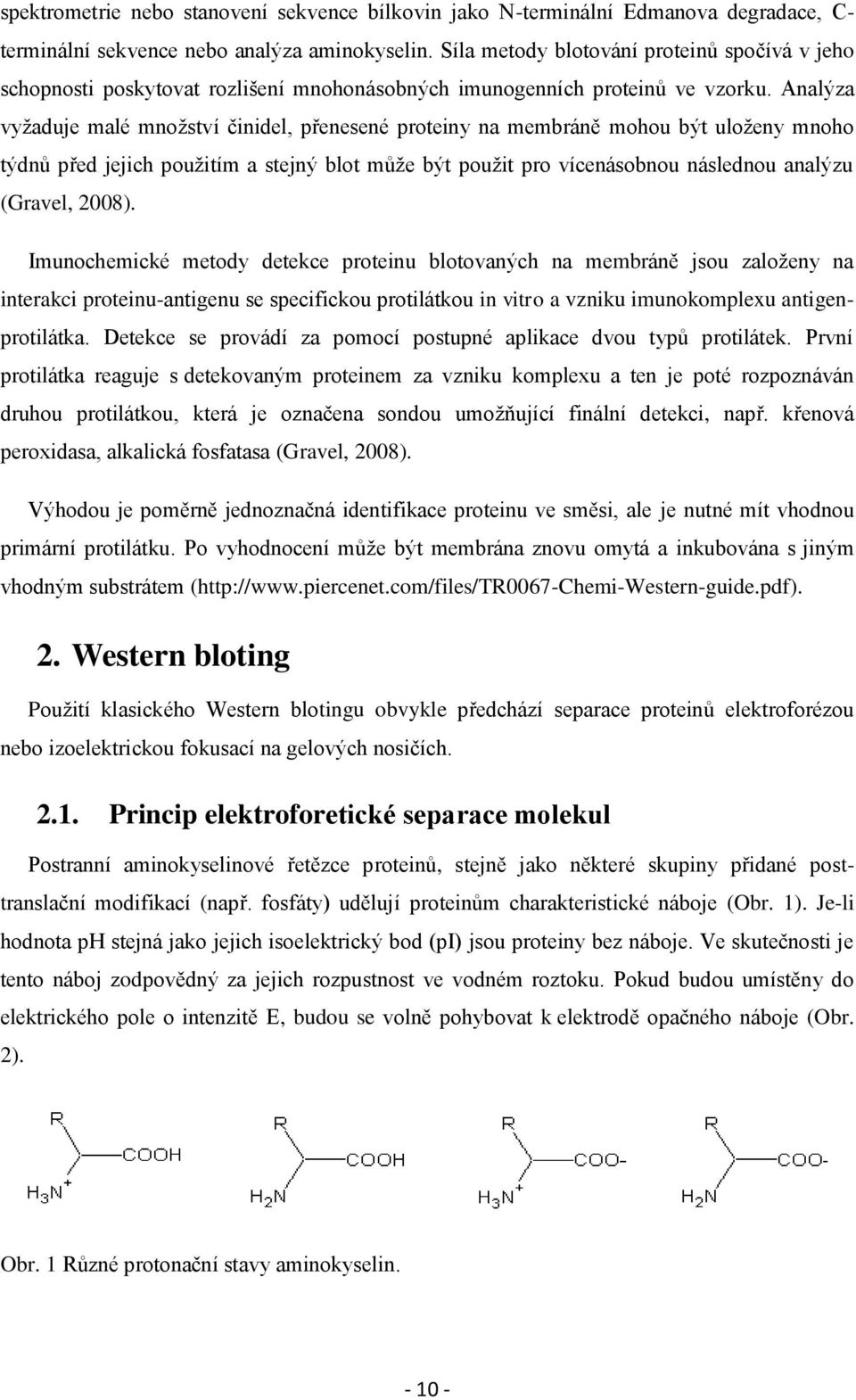 spektrometrie nebo stanovení sekvence bílkovin jako N-terminální Edmanova degradace, C-terminální sekvence nebo analýza aminokyselin. Síla metody blotování proteinů spočívá v jeho schopnosti poskytovat rozlišení mnohonásobných imunogenních proteinů ve vzorku. Analýza vyžaduje malé množství činidel, přenesené proteiny na membráně mohou být uloženy mnoho týdnů před jejich použitím a stejný blot může být použit pro vícenásobnou následnou analýzu (Gravel, 2008).

Imunochemické metody detekce proteinu blotovaných na membráně jsou založeny na interakci proteinu-antigenu se specifickou protilátkou in vitro a vzniku imunokomplexu antigen-protilátka. Detekce se provádí za pomocí postupné aplikace dvou typů protilátek. První protilátka reaguje s detekovaným proteinem za vzniku komplexu a ten je poté rozpoznáván druhou protilátkou, která je označena sondou umožňující finální detekci, např. křenová peroxidasa, alkalická fosfatasa (Gravel, 2008).

Výhodou je poměrně jednoznačná identifikace proteinu ve směsi, ale je nutné mít vhodnou primární protilátku. Po vyhodnocení může být membrána znovu omytá a inkubována s jiným vhodným substrátem (http://www.piercenet.com/files/TR0067-Chemi-Western-guide.pdf).

2. Western bloting

Použití klasického Western blotingu obvykle předchází separace proteinů elektroforézou nebo izoelektrickou fokusací na gelových nosičích.

2.1. Princip elektroforetické separace molekul

Postranní aminokyselinové řetězce proteinů, stejně jako některé skupiny přidané post-translační modifikací (např. fosfáty) udělují proteinům charakteristické náboje (Obr. 1). Je-li hodnota pH stejná jako jejich isoelektrický bod (pI) jsou proteiny bez náboje. Ve skutečnosti je tento náboj zodpovědný za jejich rozpustnost ve vodném roztoku. Pokud budou umístěny do elektrického pole o intenzitě E, budou se volně pohybovat k elektrodě opačného náboje (Obr. 2).

R COOH $H_3N^+$ R COOH $H_2N$ R COO- $H_3N^+$ R COO- $H_2N$

Obr. 1 Různé protonační stavy aminokyselin.

- 10 -